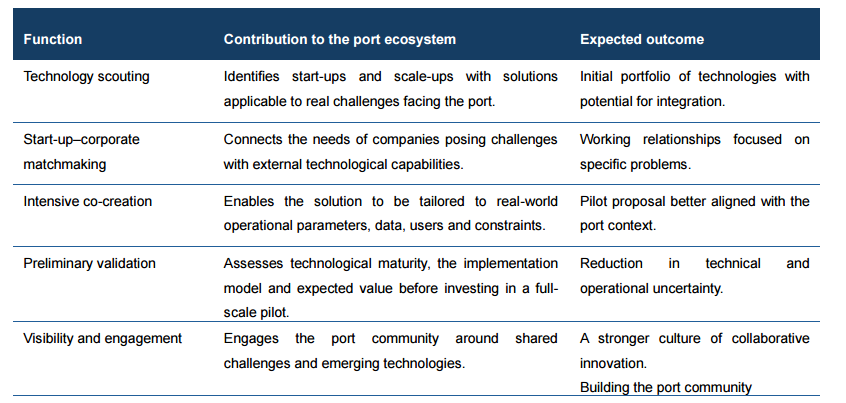 | Function | Contribution to the port ecosystem | Expected outcome |
|---|---|---|
| Technology scouting | Identifies start-ups and scale-ups with solutions applicable to real challenges facing the port. | Initial portfolio of technologies with potential for integration. |
| Start-up–corporate matchmaking | Connects the needs of companies posing challenges with external technological capabilities. | Working relationships focused on specific problems. |
| Intensive co-creation | Enables the solution to be tailored to real-world operational parameters, data, users and constraints. | Pilot proposal better aligned with the port context. |
| Preliminary validation | Assesses technological maturity, the implementation model and expected value before investing in a full-scale pilot. | Reduction in technical and operational uncertainty. |
| Visibility and engagement | Engages the port community around shared challenges and emerging technologies. | A stronger culture of collaborative innovation. Building the port community |